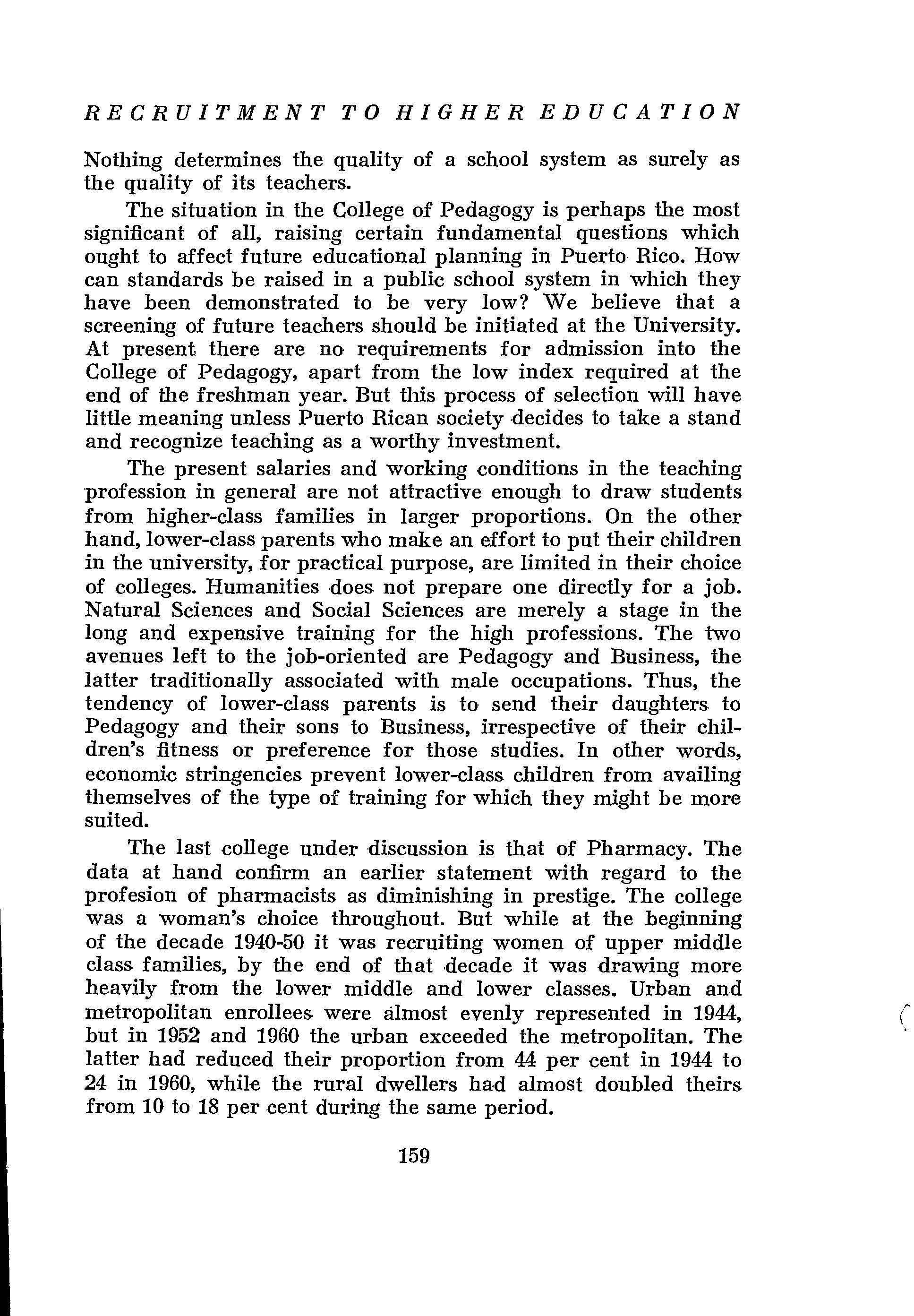 RECRUITMENT TO HIGHER EDUCATION

Nothing determines the quality of a school system as surely as the quality of its teachers.

The situation in the College of Pedagogy is perhaps the most significant of all, raising certain fundamental questions which ought to affect future educational planning in Puerto Rico. How can standards be raised in a public school system in which they have been demonstrated to be very low? We believe that a screening of future teachers should be initiated at the University. At present there are no requirements for admission into the College of Pedagogy, apart from the low index required at the end of the freshman year. But this process of selection will have little meaning unless Puerto Rican society decides to take a stand and recognize teaching as a worthy investment.

The present salaries and working conditions in the teaching profession in general are not attractive enough to draw students from higher-class families in larger proportions. On the other hand, lower-class parents who make an effort to put their children in the university, for practical purpose, are limited in their choice of colleges. Humanities does not prepare one directly for a job. Natural Sciences and Social Sciences are merely a stage in the long and expensive training for the high professions. The two avenues left to the job-oriented are Pedagogy and Business, the latter traditionally associated with male occupations. Thus, the tendency of lower-class parents is to send their daughters to Pedagogy and their sons to Business, irrespective of their children's fitness or preference for those studies. In other words, economic stringencies prevent lower-class children from availing themselves of the type of training for which they might be more suited.

The last college under discussion is that of Pharmacy. The data at hand confirm an earlier statement with regard to the profesion of pharmacists as diminishing in prestige. The college was a woman's choice throughout. But while at the beginning of the decade 1940-50 it was recruiting women of upper middle class families, by the end of that decade it was drawing more heavily from the lower middle and lower classes. Urban and metropolitan enrollees were almost evenly represented in 1944, but in 1952 and 1960 the urban exceeded the metropolitan. The latter had reduced their proportion from 44 per cent in 1944 to 24 in 1960, while the rural dwellers had almost doubled theirs from 10 to 18 per cent during the same period.

159